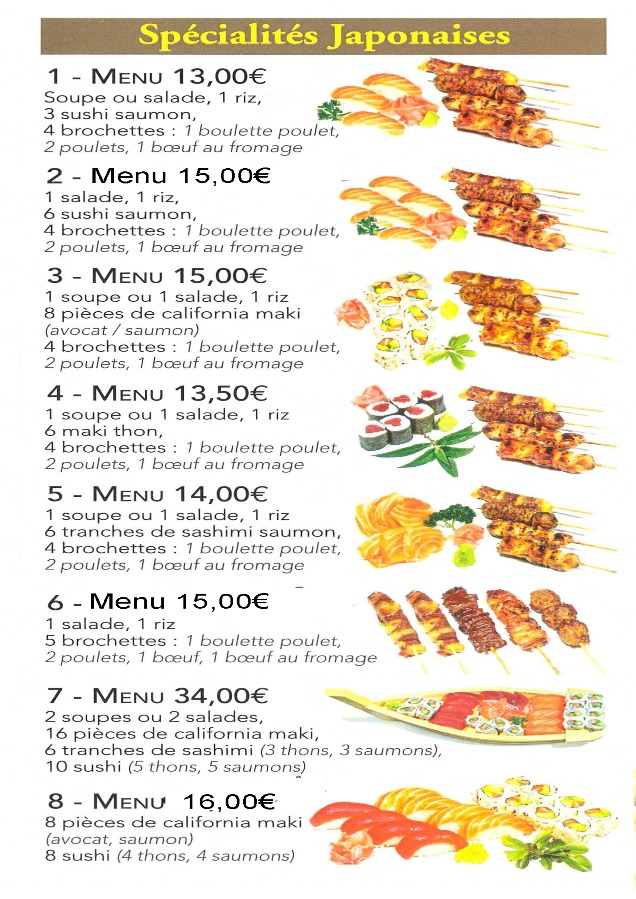 Spécialités Japonaises

1 - Menu 13,00€
Soupe ou salade, 1 riz,
3 sushi saumon,
4 brochettes : 1 boulette poulet,
2 poulets, 1 bœuf au fromage

2 - Menu 15,00€
1 salade, 1 riz,
6 sushi saumon,
4 brochettes : 1 boulette poulet,
2 poulets, 1 bœuf au fromage

3 - Menu 15,00€
1 soupe ou 1 salade, 1 riz
8 pièces de california maki
(avocat / saumon)
4 brochettes : 1 boulette poulet,
2 poulets, 1 bœuf au fromage

4 - Menu 13,50€
1 soupe ou 1 salade, 1 riz
6 maki thon,
4 brochettes : 1 boulette poulet,
2 poulets, 1 bœuf au fromage

5 - Menu 14,00€
1 soupe ou 1 salade, 1 riz
6 tranches de sashimi saumon,
4 brochettes : 1 boulette poulet,
2 poulets, 1 bœuf au fromage

6 - Menu 15,00€
1 salade, 1 riz
5 brochettes : 1 boulette poulet,
2 poulets, 1 bœuf, 1 bœuf au fromage

7 - Menu 34,00€
2 soupes ou 2 salades,
16 pièces de california maki,
6 tranches de sashimi (3 thons, 3 saumons),
10 sushi (5 thons, 5 saumons)

8 - Menu 16,00€
8 pièces de california maki
(avocat, saumon)
8 sushi (4 thons, 4 saumons)